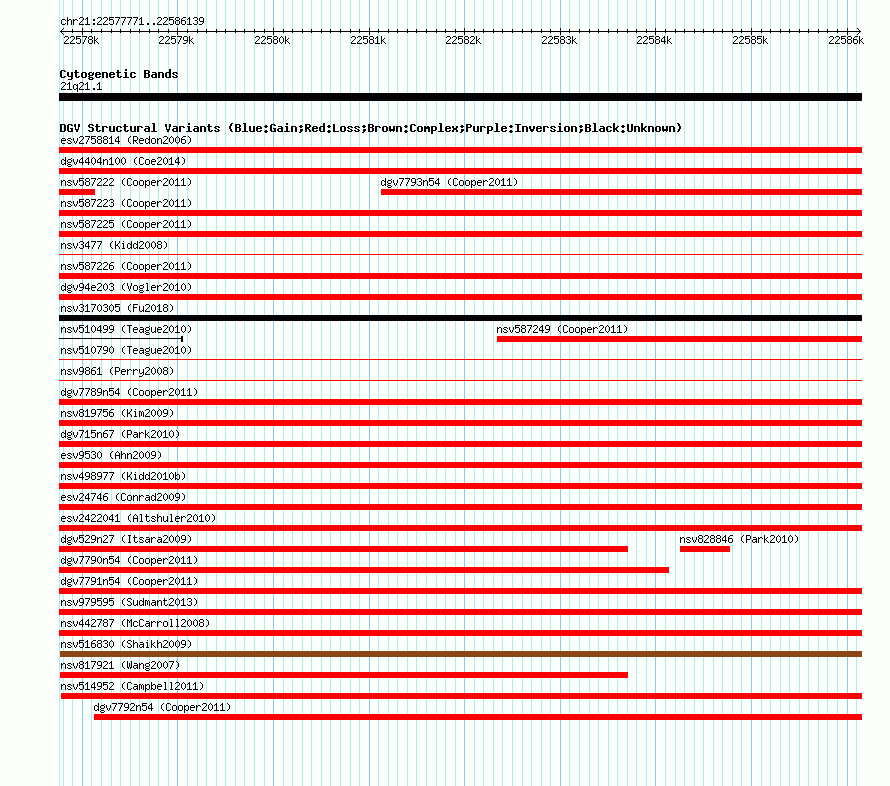 chr21:22577771..22586139

22578k 22579k 22580k 22581k 22582k 22583k 22584k 22585k 22586k

Cytogenetic Bands
21q21.1

DGV Structural Variants (Blue:Gain;Red:Loss;Brown:Complex;Purple:Inversion;Black:Unknown)
esv2758814 (Redon2006)
dgv4404n100 (Coe2014)
nsv587222 (Cooper2011)
dgv7793n54 (Cooper2011)
nsv587223 (Cooper2011)
nsv587225 (Cooper2011)
nsv3477 (Kidd2008)
nsv587226 (Cooper2011)
dgv94e203 (Vogler2010)
nsv3170305 (Fu2018)
nsv510499 (Teague2010)
nsv587249 (Cooper2011)
nsv510790 (Teague2010)
nsv9861 (Perry2008)
dgv7789n54 (Cooper2011)
nsv819756 (Kim2009)
dgv715n67 (Park2010)
esv9530 (Ahn2009)
nsv498977 (Kidd2010b)
esv24746 (Conrad2009)
esv2422041 (Altshuler2010)
dgv529n27 (Itsara2009)
nsv828846 (Park2010)
dgv7790n54 (Cooper2011)
dgv7791n54 (Cooper2011)
nsv979595 (Sudmant2013)
nsv442787 (McCarroll2008)
nsv516830 (Shaikh2009)
nsv817921 (Wang2007)
nsv514952 (Campbell2011)
dgv7792n54 (Cooper2011)